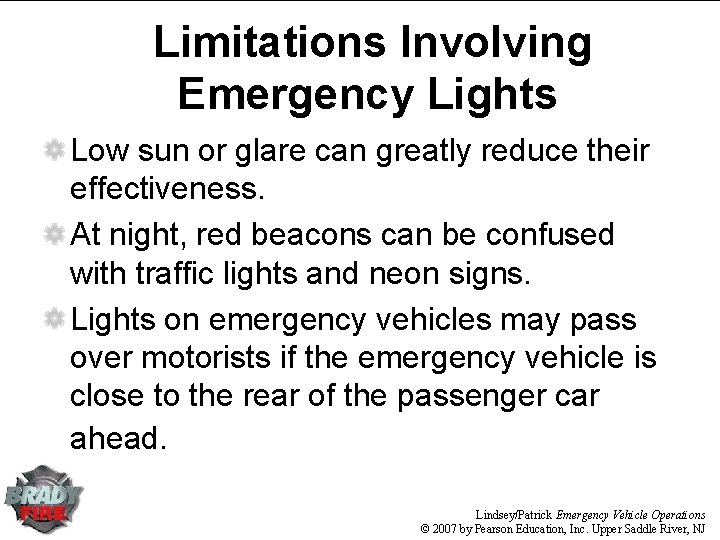 Limitations Involving Emergency Lights

Low sun or glare can greatly reduce their effectiveness.

At night, red beacons can be confused with traffic lights and neon signs.

Lights on emergency vehicles may pass over motorists if the emergency vehicle is close to the rear of the passenger car ahead.

BRADY FIRE

Lindsey/Patrick Emergency Vehicle Operations
© 2007 by Pearson Education, Inc. Upper Saddle River, NJ